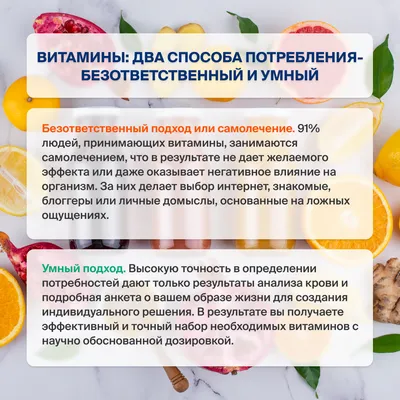 ВИТАМИНЫ: ДВА СПОСОБА ПОТРЕБЛЕНИЯ- БЕЗОТВЕТСТВЕННЫЙ И УМНЫЙ

Безответственный подход или самолечение. 91% людей, принимающих витамины, занимаются самолечением, что в результате не дает желаемого эффекта или даже оказывает негативное влияние на организм. За них делает выбор интернет, знакомые, блоггеры или личные домыслы, основанные на ложных ощущениях.

Умный подход. Высокую точность в определении потребностей дают только результаты анализа крови и подробная анкета о вашем образе жизни для создания индивидуального решения. В результате вы получаете эффективный и точный набор необходимых витаминов с научно обоснованной дозировкой.